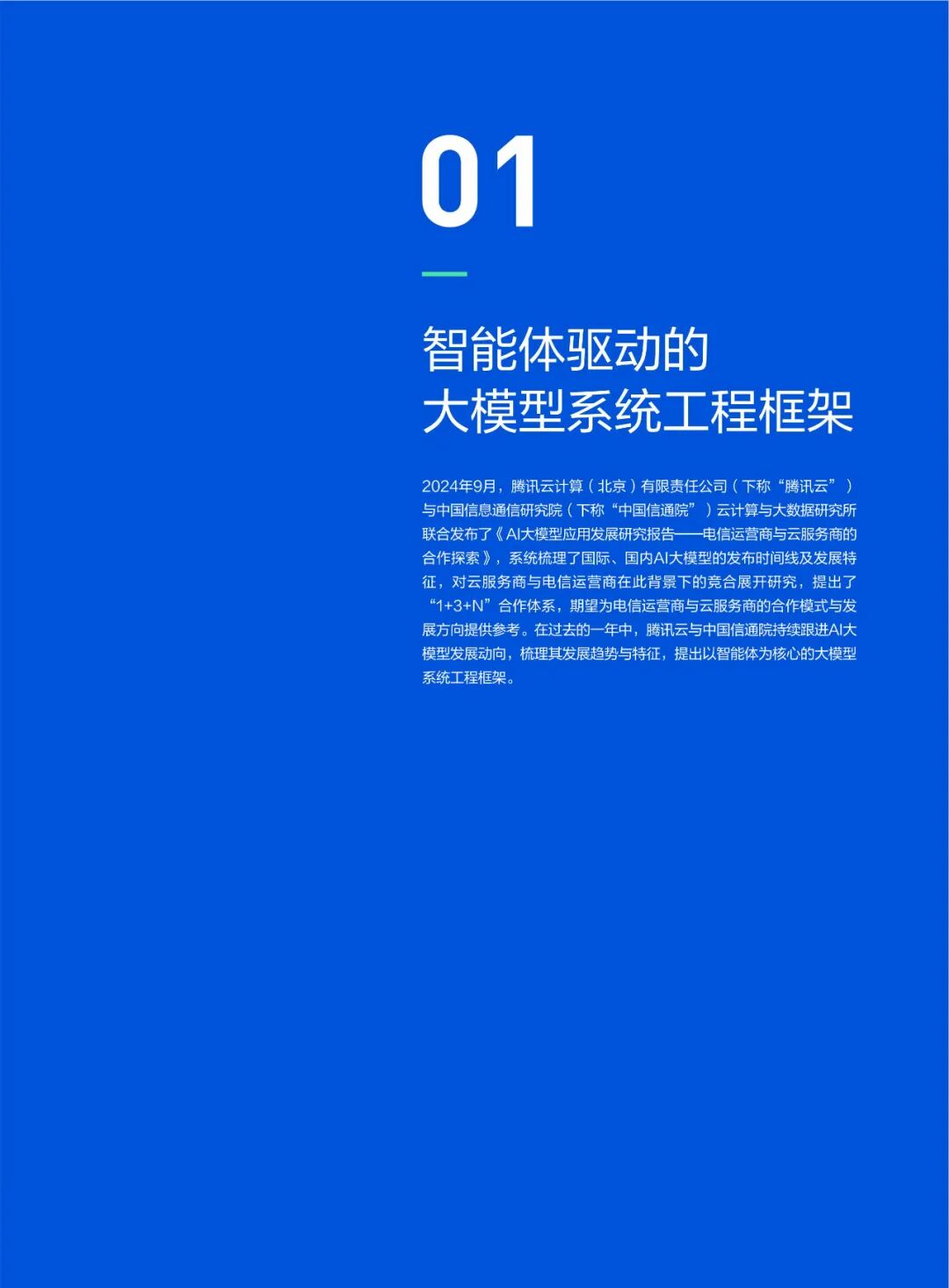 01

智能体驱动的
大模型系统工程框架

2024年9月，腾讯云计算（北京）有限责任公司（下称“腾讯云”）与中国信息通信研究院（下称“中国信通院”）云计算与大数据研究所联合发布了《AI大模型应用发展研究报告——电信运营商与云服务商的合作探索》，系统梳理了国际、国内AI大模型的发布时间线及发展特征，对云服务商与电信运营商在此背景下的竞合展开研究，提出了“1+3+N”合作体系，期望为电信运营商与云服务商的合作模式与发展方向提供参考。在过去的一年中，腾讯云与中国信通院持续跟进AI大模型发展动向，梳理其发展趋势与特征，提出以智能体为核心的大模型系统工程框架。